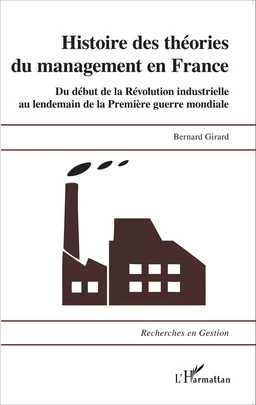 Histoire des théories du management en France

Du début de la Révolution industrielle au lendemain de la Première guerre mondiale

Bernard Girard

Recherches en Gestion

L'Harmattan